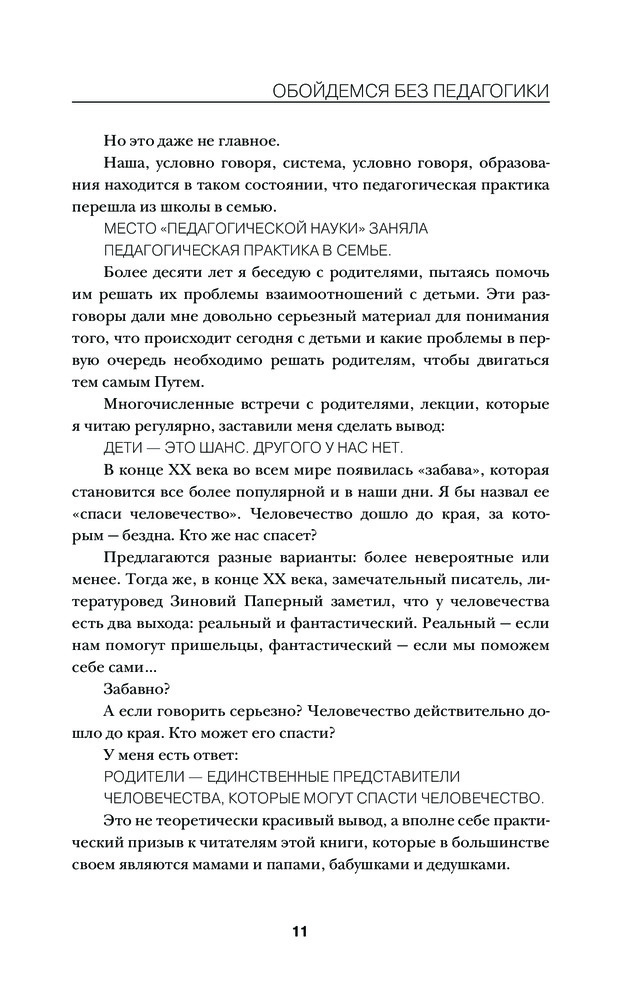 ОБОЙДЕМСЯ БЕЗ ПЕДАГОГИКИ

Но это даже не главное.

Наша, условно говоря, система, условно говоря, образования находится в таком состоянии, что педагогическая практика перешла из школы в семью.

МЕСТО «ПЕДАГОГИЧЕСКОЙ НАУКИ» ЗАНЯЛА ПЕДАГОГИЧЕСКАЯ ПРАКТИКА В СЕМЬЕ.

Более десяти лет я беседую с родителями, пытаясь помочь им решать их проблемы взаимоотношений с детьми. Эти разговоры дали мне довольно серьезный материал для понимания того, что происходит сегодня с детьми и какие проблемы в первую очередь необходимо решать родителям, чтобы двигаться тем самым Путем.

Многочисленные встречи с родителями, лекции, которые я читаю регулярно, заставили меня сделать вывод:

ДЕТИ — ЭТО ШАНС. ДРУГОГО У НАС НЕТ.

В конце XX века во всем мире появилась «забава», которая становится все более популярной и в наши дни. Я бы назвал ее «спаси человечество». Человечество дошло до края, за которым — бездна. Кто же нас спасет?

Предлагаются разные варианты: более невероятные или менее. Тогда же, в конце XX века, замечательный писатель, литературовед Зиновий Паперный заметил, что у человечества есть два выхода: реальный и фантастический. Реальный — если нам помогут пришельцы, фантастический — если мы поможем себе сами...

Забавно?

А если говорить серьезно? Человечество действительно дошло до края. Кто может его спасти?

У меня есть ответ:

РОДИТЕЛИ — ЕДИНСТВЕННЫЕ ПРЕДСТАВИТЕЛИ ЧЕЛОВЕЧЕСТВА, КОТОРЫЕ МОГУТ СПАСТИ ЧЕЛОВЕЧЕСТВО.

Это не теоретически красивый вывод, а вполне себе практический призыв к читателям этой книги, которые в большинстве своем являются мамами и папами, бабушками и дедушками.

11